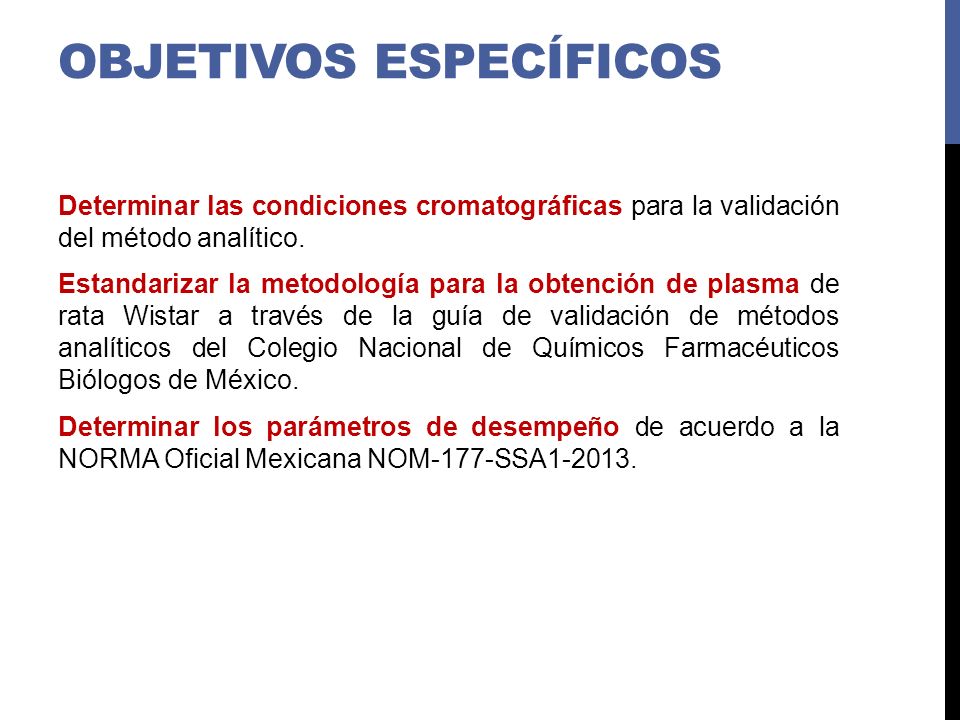 OBJETIVOS ESPECÍFICOS

Determinar las condiciones cromatográficas para la validación del método analítico.

Estandarizar la metodología para la obtención de plasma de rata Wistar a través de la guía de validación de métodos analíticos del Colegio Nacional de Químicos Farmacéuticos Biólogos de México.

Determinar los parámetros de desempeño de acuerdo a la NORMA Oficial Mexicana NOM-177-SSA1-2013.